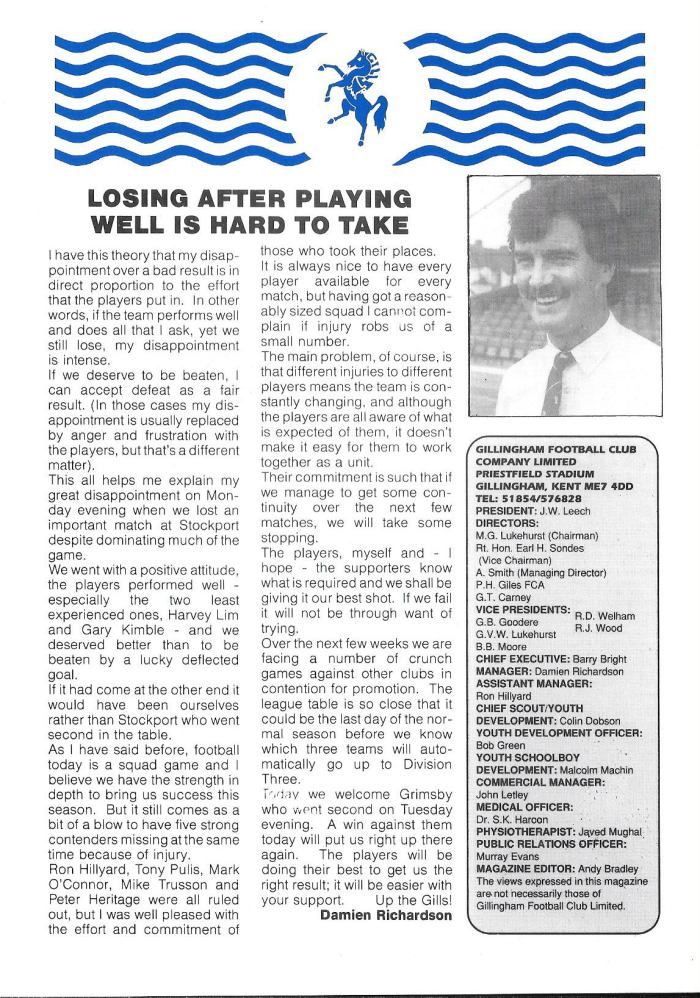 LOSING AFTER PLAYING WELL IS HARD TO TAKE

I have this theory that my disappointment over a bad result is in direct proportion to the effort that the players put in. In other words, if the team performs well and does all that I ask, yet we still lose, my disappointment is intense.
If we deserve to be beaten, I can accept defeat as a fair result. (In those cases my disappointment is usually replaced by anger and frustration with the players, but that's a different matter).
This all helps me explain my great disappointment on Monday evening when we lost an important match at Stockport despite dominating much of the game.
We went with a positive attitude, the players performed well - especially the two least experienced ones, Harvey Lim and Gary Kimble - and we deserved better than to be beaten by a lucky deflected goal.
If it had come at the other end it would have been ourselves rather than Stockport who went second in the table.
As I have said before, football today is a squad game and I believe we have the strength in depth to bring us success this season. But it still comes as a bit of a blow to have five strong contenders missing at the same time because of injury.
Ron Hillyard, Tony Pulis, Mark O'Connor, Mike Trusson and Peter Heritage were all ruled out, but I was well pleased with the effort and commitment of those who took their places.
It is always nice to have every player available for every match, but having got a reasonably sized squad I cannot complain if injury robs us of a small number.
The main problem, of course, is that different injuries to different players means the team is constantly changing, and although the players are all aware of what is expected of them, it doesn't make it easy for them to work together as a unit.
Their commitment is such that if we manage to get some continuity over the next few matches, we will take some stopping.
The players, myself and - I hope - the supporters know what is required and we shall be giving it our best shot. If we fail it will not be through want of trying.
Over the next few weeks we are facing a number of crunch games against other clubs in contention for promotion. The league table is so close that it could be the last day of the normal season before we know which three teams will automatically go up to Division Three.
Today we welcome Grimsby who went second on Tuesday evening. A win against them today will put us right up there again. The players will be doing their best to get us the right result; it will be easier with your support. Up the Gills!
Damien Richardson

GILLINGHAM FOOTBALL CLUB COMPANY LIMITED
PRIESTFIELD STADIUM
GILLINGHAM, KENT ME7 4DD
TEL: 51854/576828
PRESIDENT: J.W. Leech
DIRECTORS:
M.G. Lukehurst (Chairman)
Rt. Hon. Earl H. Sondes (Vice Chairman)
A. Smith (Managing Director)
P.H. Giles FCA
G.T. Carney
VICE PRESIDENTS:
G.B. Goodere
G.V.W. Lukehurst
B.B. Moore
R.D. Welham
R.J. Wood
CHIEF EXECUTIVE: Barry Bright
MANAGER: Damien Richardson
ASSISTANT MANAGER:
Ron Hillyard
CHIEF SCOUT/YOUTH DEVELOPMENT: Colin Dobson
YOUTH DEVELOPMENT OFFICER:
Bob Green
YOUTH SCHOOLBOY DEVELOPMENT: Malcolm Machin
COMMERCIAL MANAGER:
John Letley
MEDICAL OFFICER:
Dr. S.K. Haroon
PHYSIOTHERAPIST: Javed Mughal
PUBLIC RELATIONS OFFICER:
Murray Evans
MAGAZINE EDITOR: Andy Bradley
The views expressed in this magazine are not necessarily those of Gillingham Football Club Limited.